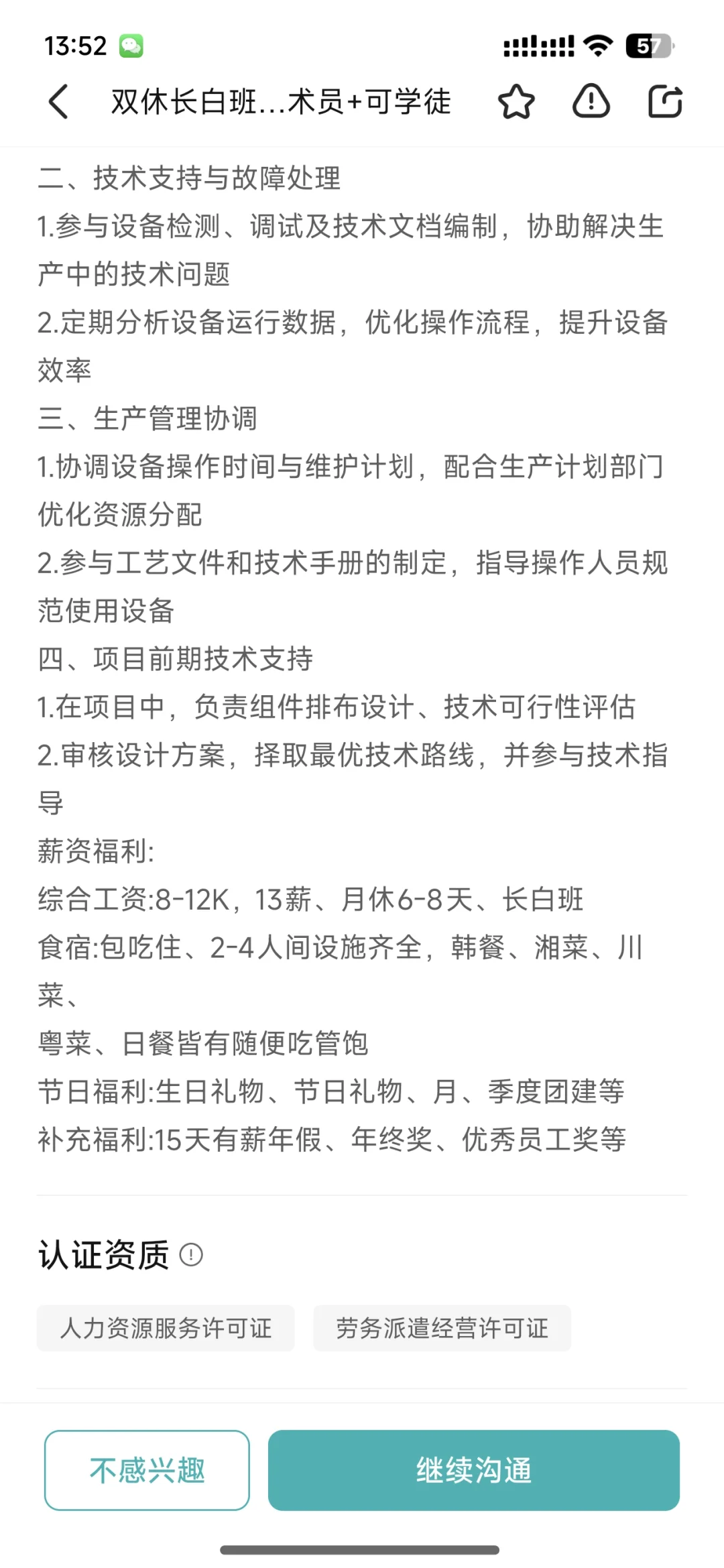 13:52

57

双休长白班...术员+可学徒

二、技术支持与故障处理
1.参与设备检测、调试及技术文档编制，协助解决生产中的技术问题
2.定期分析设备运行数据，优化操作流程，提升设备效率
三、生产管理协调
1.协调设备操作时间与维护计划，配合生产计划部门优化资源分配
2.参与工艺文件和技术手册的制定，指导操作人员规范使用设备
四、项目前期技术支持
1.在项目中，负责组件排布设计、技术可行性评估
2.审核设计方案，择取最优技术路线，并参与技术指导
薪资福利:
综合工资:8-12K，13薪、月休6-8天、长白班
食宿:包吃住、2-4人间设施齐全，韩餐、湘菜、川菜、
粤菜、日餐皆有随便吃管饱
节日福利:生日礼物、节日礼物、月、季度团建等
补充福利:15天有薪年假、年终奖、优秀员工奖等

认证资质

人力资源服务许可证

劳务派遣经营许可证

不感兴趣

继续沟通